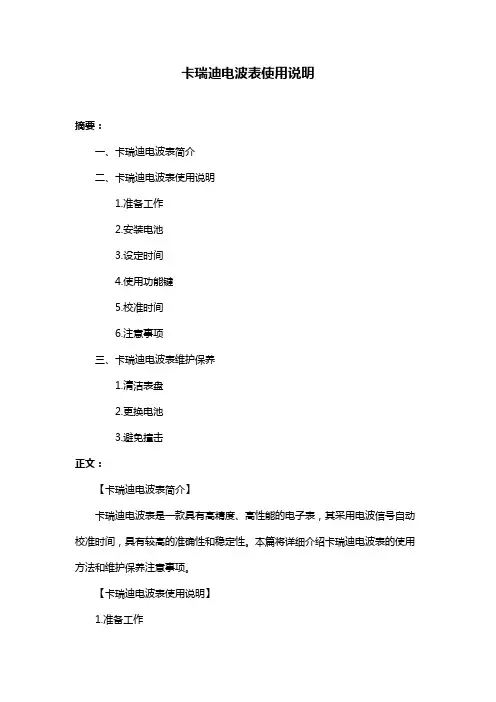 卡瑞迪电波表使用说明

摘要：

一、卡瑞迪电波表简介

二、卡瑞迪电波表使用说明

1.准备工作

2.安装电池

3.设定时间

4.使用功能键

5.校准时间

6.注意事项

三、卡瑞迪电波表维护保养

1.清洁表盘

2.更换电池

3.避免撞击

正文：

【卡瑞迪电波表简介】

卡瑞迪电波表是一款具有高精度、高性能的电子表，其采用电波信号自动校准时间，具有较高的准确性和稳定性。本篇将详细介绍卡瑞迪电波表的使用方法和维护保养注意事项。

【卡瑞迪电波表使用说明】

1.准备工作